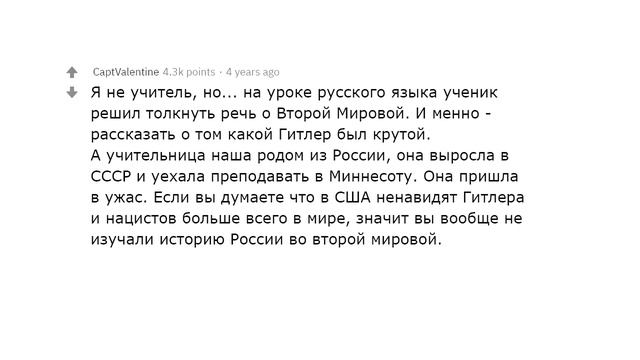 CaptValentine 4.3k points · 4 years ago

Я не учитель, но... на уроке русского языка ученик решил толкнуть речь о Второй Мировой. И менно - рассказать о том какой Гитлер был крутой.
А учительница наша родом из России, она выросла в СССР и уехала преподавать в Миннесоту. Она пришла в ужас. Если вы думаете что в США ненавидят Гитлера и нацистов больше всего в мире, значит вы вообще не изучали историю России во второй мировой.